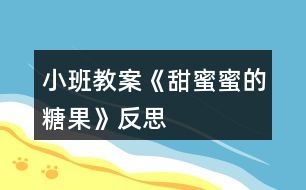 小班教案《甜蜜蜜的糖果》反思